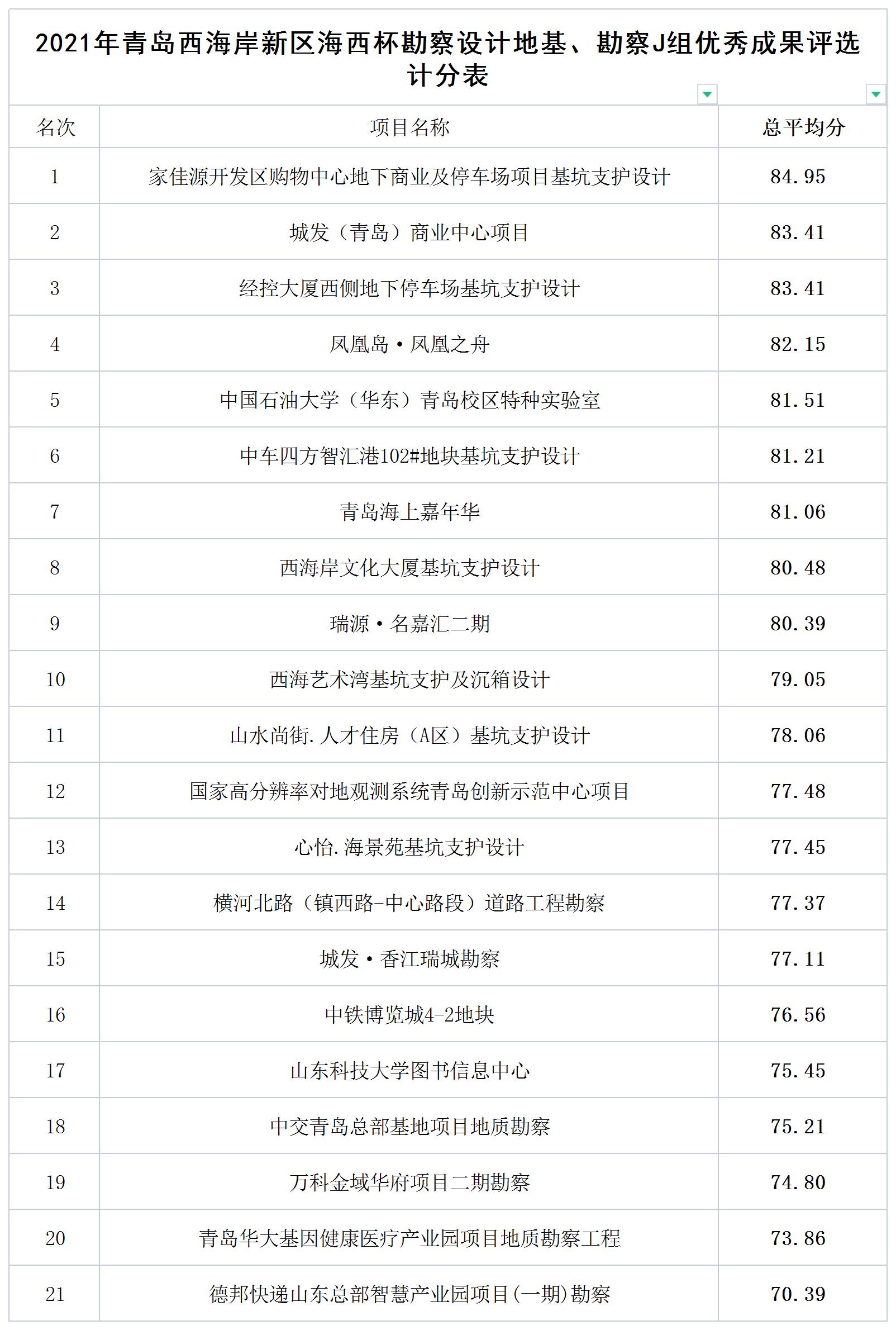 2021年青岛西海岸新区海西杯勘察设计地基、勘察J组优秀成果评选计分表

| 名次 | 项目名称 | 总平均分 |
|---|---|---|
| 1 | 家佳源开发区购物中心地下商业及停车场项目基坑支护设计 | 84.95 |
| 2 | 城发（青岛）商业中心项目 | 83.41 |
| 3 | 经控大厦西侧地下停车场基坑支护设计 | 83.41 |
| 4 | 凤凰岛·凤凰之舟 | 82.15 |
| 5 | 中国石油大学（华东）青岛校区特种实验室 | 81.51 |
| 6 | 中车四方智汇港102#地块基坑支护设计 | 81.21 |
| 7 | 青岛海上嘉年华 | 81.06 |
| 8 | 西海岸文化大厦基坑支护设计 | 80.48 |
| 9 | 瑞源·名嘉汇二期 | 80.39 |
| 10 | 西海艺术湾基坑支护及沉箱设计 | 79.05 |
| 11 | 山水尚街.人才住房（A区）基坑支护设计 | 78.06 |
| 12 | 国家高分辨率对地观测系统青岛创新示范中心项目 | 77.48 |
| 13 | 心怡.海景苑基坑支护设计 | 77.45 |
| 14 | 横河北路（镇西路-中心路段）道路工程勘察 | 77.37 |
| 15 | 城发·香江瑞城勘察 | 77.11 |
| 16 | 中铁博览城4-2地块 | 76.56 |
| 17 | 山东科技大学图书信息中心 | 75.45 |
| 18 | 中交青岛总部基地项目地质勘察 | 75.21 |
| 19 | 万科金域华府项目二期勘察 | 74.80 |
| 20 | 青岛华大基因健康医疗产业园项目地质勘察工程 | 73.86 |
| 21 | 德邦快递山东总部智慧产业园项目(一期)勘察 | 70.39 |